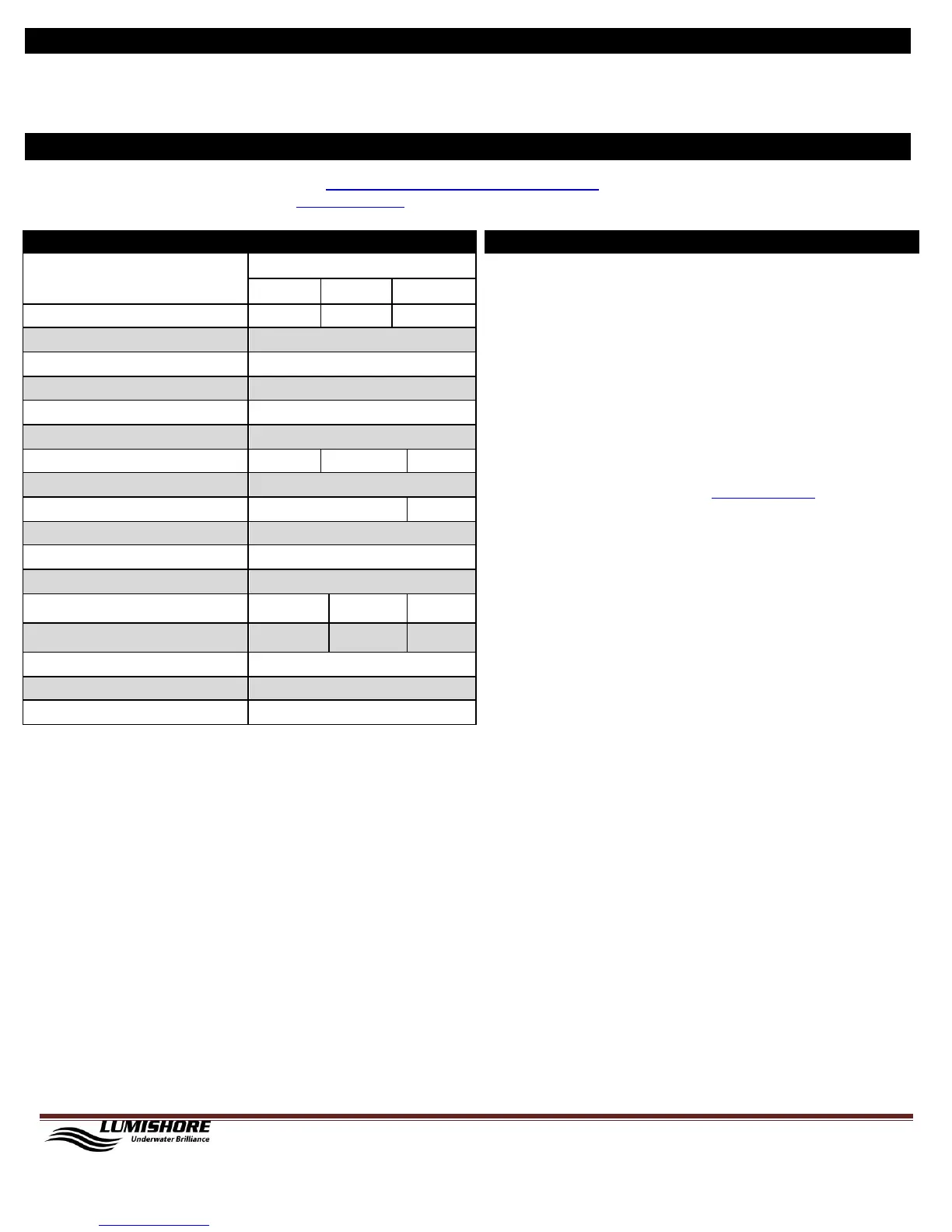 LUMISHORE
Underwater Brilliance